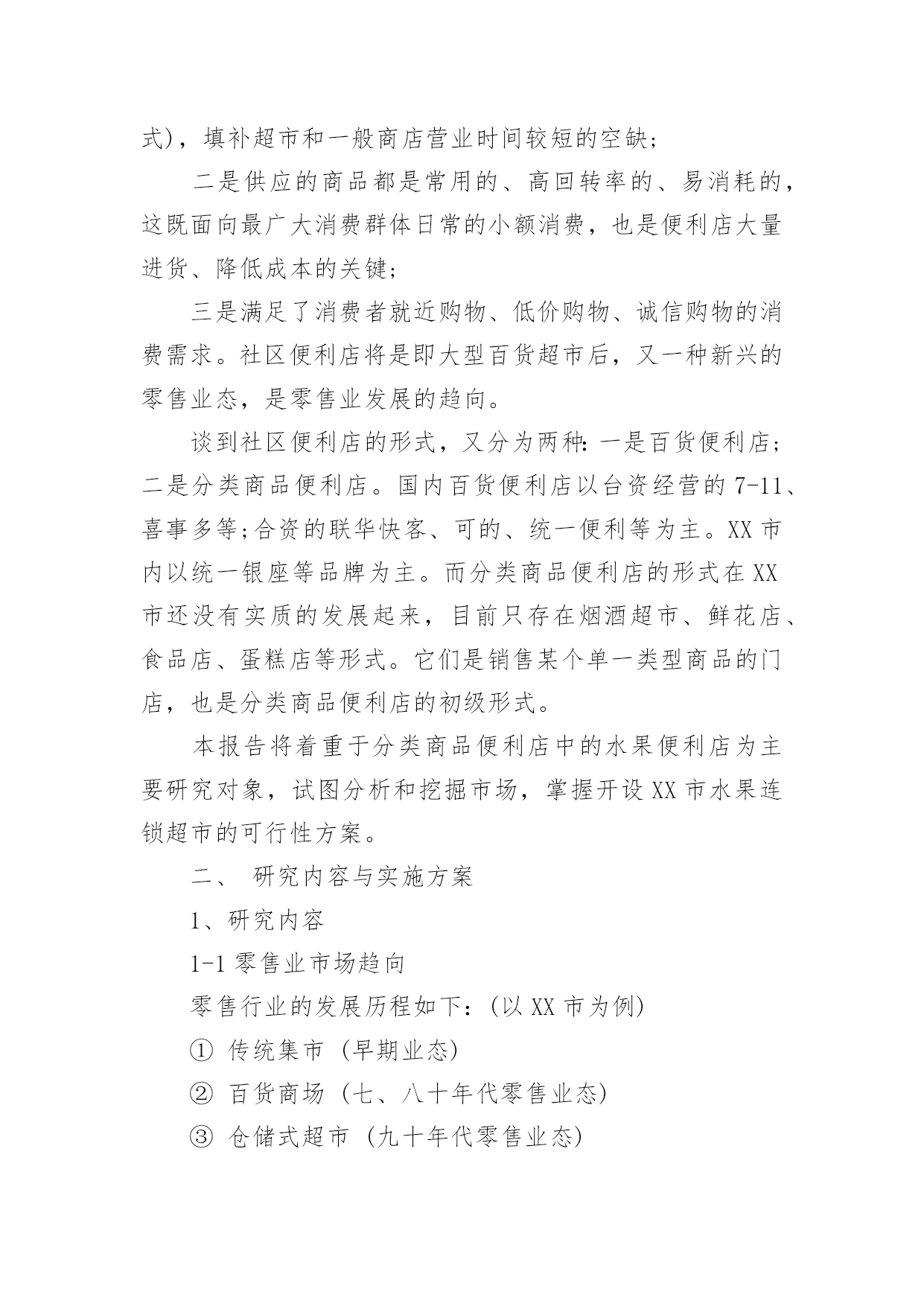 式)，填补超市和一般商店营业时间较短的空缺；

二是供应的商品都是常用的、高回转率的、易消耗的，这既面向最广大消费群体日常的小额消费，也是便利店大量进货、降低成本的关键；

三是满足了消费者就近购物、低价购物、诚信购物的消费需求。社区便利店将是即大型百货超市后，又一种新兴的零售业态，是零售业发展的趋向。

谈到社区便利店的形式，又分为两种：一是百货便利店；二是分类商品便利店。国内百货便利店以台资经营的 7-11、喜事多等;合资的联华快客、可的、统一便利等为主。XX 市内以统一银座等品牌为主。而分类商品便利店的形式在 XX 市还没有实质的发展起来，目前只存在烟酒超市、鲜花店、食品店、蛋糕店等形式。它们是销售某个单一类型商品的门店，也是分类商品便利店的初级形式。

本报告将着重于分类商品便利店中的水果便利店为主要研究对象，试图分析和挖掘市场，掌握开设 XX 市水果连锁超市的可行性方案。

二、 研究内容与实施方案

1、研究内容

1-1 零售业市场趋向

零售行业的发展历程如下：(以 XX 市为例)

① 传统集市 (早期业态)

② 百货商场 (七、八十年代零售业态)

③ 仓储式超市 (九十年代零售业态)